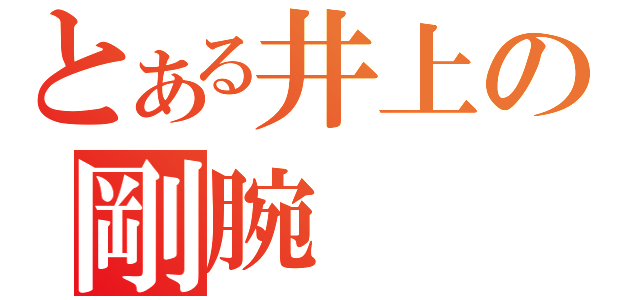 とある井上の
剛腕